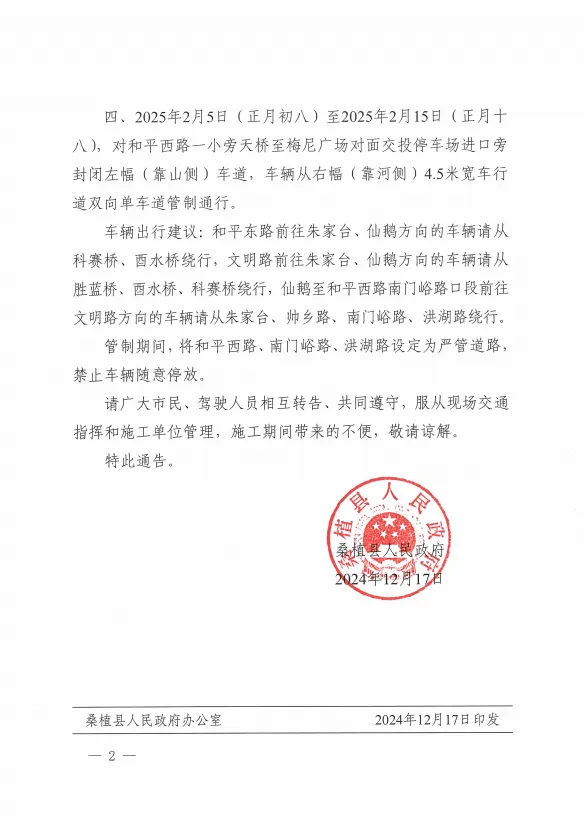 四、2025年2月5日（正月初八）至2025年2月15日（正月十八），对和平西路一小旁天桥至梅尼广场对面交投停车场进口旁封闭左幅（靠山侧）车道，车辆从右幅（靠河侧）4.5米宽车行道双向单车道管制通行。

车辆出行建议：和平东路前往朱家台、仙鹅方向的车辆请从科赛桥、酉水桥绕行，文明路前往朱家台、仙鹅方向的车辆请从胜蓝桥、酉水桥、科赛桥绕行，仙鹅至和平西路南门峪路口段前往文明路方向的车辆请从朱家台、帅乡路、南门峪路、洪湖路绕行。

管制期间，将和平西路、南门峪路、洪湖路设定为严管道路，禁止车辆随意停放。

请广大市民、驾驶人员相互转告、共同遵守，服从现场交通指挥和施工单位管理，施工期间带来的不便，敬请谅解。

特此通告。

桑植县人民政府

桑植县人民政府
2024年12月17日

桑植县人民政府办公室 2024年12月17日印发

— 2 —